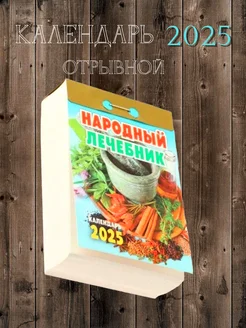 КАЛЕНДАРЬ 2025
ОТРЫВНОЙ

НАРОДНЫЙ ЛЕЧЕБНИК

КАЛЕНДАРЬ
2025